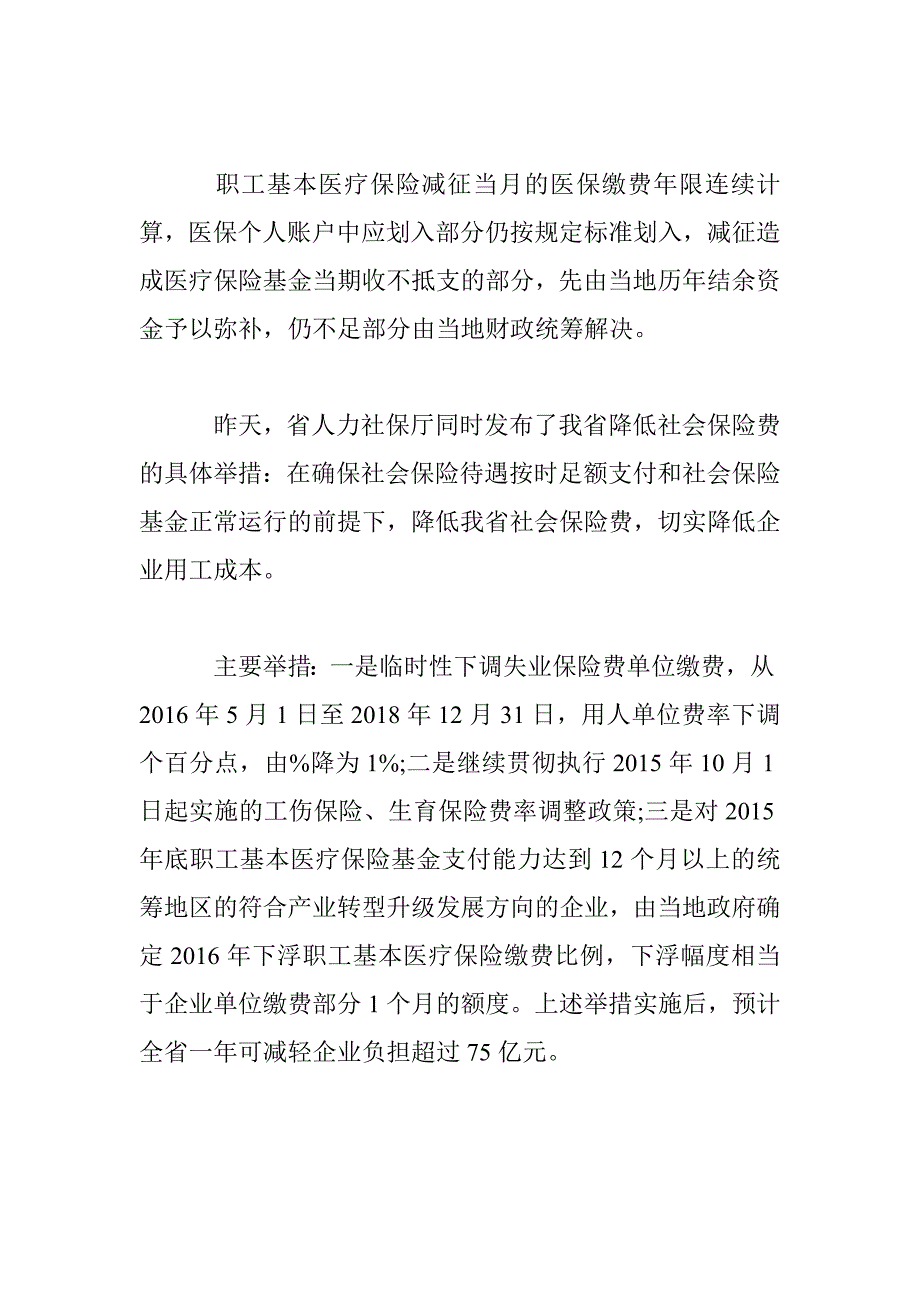 职工基本医疗保险减征当月的医保缴费年限连续计算，医保个人账户中应划入部分仍按规定标准划入，减征造成医疗保险基金当期收不抵支的部分，先由当地历年结余资金予以弥补，仍不足部分由当地财政统筹解决。

昨天，省人力社保厅同时发布了我省降低社会保险费的具体举措：在确保社会保险待遇按时足额支付和社会保险基金正常运行的前提下，降低我省社会保险费，切实降低企业用工成本。

主要举措：一是临时性下调失业保险费单位缴费，从2016年5月1日至2018年12月31日，用人单位费率下调个百分点，由%降为1%;二是继续贯彻执行2015年10月1日起实施的工伤保险、生育保险费率调整政策;三是对2015年底职工基本医疗保险基金支付能力达到12个月以上的统筹地区的符合产业转型升级发展方向的企业，由当地政府确定2016年下浮职工基本医疗保险缴费比例，下浮幅度相当于企业单位缴费部分1个月的额度。上述举措实施后，预计全省一年可减轻企业负担超过75亿元。